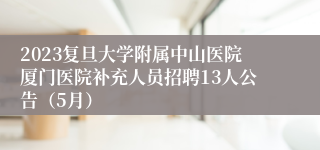 2023复旦大学附属中山医院厦门医院补充人员招聘13人公告（5月）